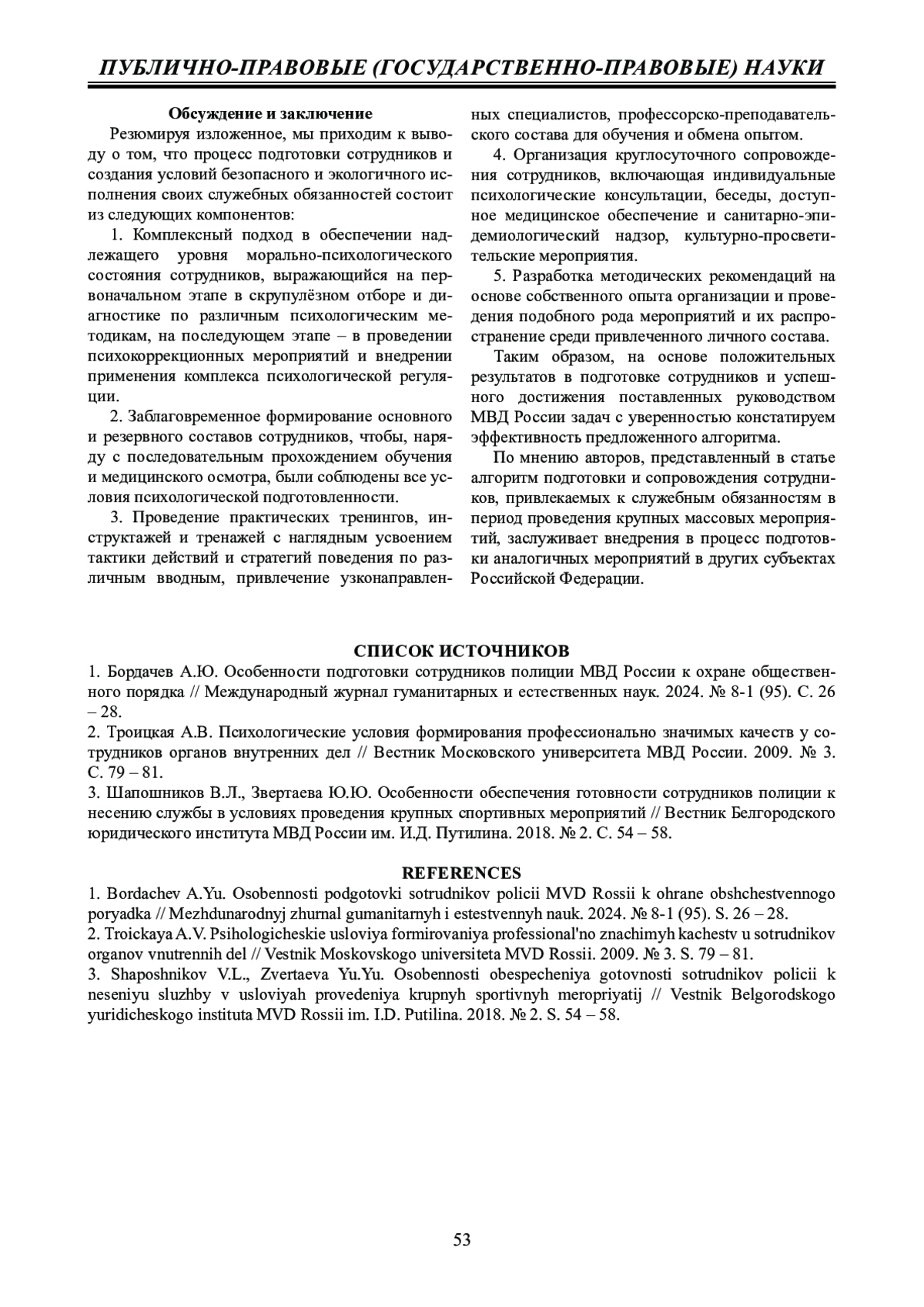 ПУБЛИЧНО-ПРАВОВЫЕ (ГОСУДАРСТВЕННО-ПРАВОВЫЕ) НАУКИ

Обсуждение и заключение

Резюмируя изложенное, мы приходим к выводу о том, что процесс подготовки сотрудников и создания условий безопасного и экологичного исполнения своих служебных обязанностей состоит из следующих компонентов:

1. Комплексный подход в обеспечении надлежащего уровня морально-психологического состояния сотрудников, выражающийся на первоначальном этапе в скрупулёзном отборе и диагностике по различным психологическим методикам, на последующем этапе – в проведении психокоррекционных мероприятий и внедрении применения комплекса психологической регуляции.

2. Заблаговременное формирование основного и резервного составов сотрудников, чтобы, наряду с последовательным прохождением обучения и медицинского осмотра, были соблюдены все условия психологической подготовленности.

3. Проведение практических тренингов, инструктажей и тренажей с наглядным усвоением тактики действий и стратегий поведения по различным вводным, привлечение узконаправленных специалистов, профессорско-преподавательского состава для обучения и обмена опытом.

4. Организация круглосуточного сопровождения сотрудников, включающая индивидуальные психологические консультации, беседы, доступное медицинское обеспечение и санитарно-эпидемиологический надзор, культурно-просветительские мероприятия.

5. Разработка методических рекомендаций на основе собственного опыта организации и проведения подобного рода мероприятий и их распространение среди привлеченного личного состава.

Таким образом, на основе положительных результатов в подготовке сотрудников и успешного достижения поставленных руководством МВД России задач с уверенностью констатируем эффективность предложенного алгоритма.

По мнению авторов, представленный в статье алгоритм подготовки и сопровождения сотрудников, привлекаемых к служебным обязанностям в период проведения крупных массовых мероприятий, заслуживает внедрения в процесс подготовки аналогичных мероприятий в других субъектах Российской Федерации.

СПИСОК ИСТОЧНИКОВ

1. Бордачев А.Ю. Особенности подготовки сотрудников полиции МВД России к охране общественного порядка // Международный журнал гуманитарных и естественных наук. 2024. № 8-1 (95). С. 26 – 28.
2. Троицкая А.В. Психологические условия формирования профессионально значимых качеств у сотрудников органов внутренних дел // Вестник Московского университета МВД России. 2009. № 3. С. 79 – 81.
3. Шапошников В.Л., Звертаева Ю.Ю. Особенности обеспечения готовности сотрудников полиции к несению службы в условиях проведения крупных спортивных мероприятий // Вестник Белгородского юридического института МВД России им. И.Д. Путилина. 2018. № 2. С. 54 – 58.

REFERENCES

1. Bordachev A.Yu. Osobennosti podgotovki sotrudnikov policii MVD Rossii k ohrane obshchestvennogo poryadka // Mezhdunarodnyj zhurnal gumanitarnyh i estestvennyh nauk. 2024. № 8-1 (95). S. 26 – 28.
2. Troickaya A.V. Psihologicheskie usloviya formirovaniya professional'no znachimyh kachestv u sotrudnikov organov vnutrennih del // Vestnik Moskovskogo universiteta MVD Rossii. 2009. № 3. S. 79 – 81.
3. Shaposhnikov V.L., Zvertaeva Yu.Yu. Osobennosti obespecheniya gotovnosti sotrudnikov policii k neseniyu sluzhby v usloviyah provedeniya krupnyh sportivnyh meropriyatij // Vestnik Belgorodskogo yuridicheskogo instituta MVD Rossii im. I.D. Putilina. 2018. № 2. S. 54 – 58.

53